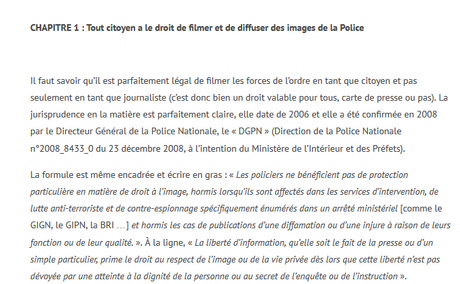 CHAPITRE 1 : Tout citoyen a le droit de filmer et de diffuser des images de la Police

Il faut savoir qu'il est parfaitement légal de filmer les forces de l'ordre en tant que citoyen et pas seulement en tant que journaliste (c'est donc bien un droit valable pour tous, carte de presse ou pas). La jurisprudence en la matière est parfaitement claire, elle date de 2006 et elle a été confirmée en 2008 par le Directeur Général de la Police Nationale, le « DGPN » (Direction de la Police Nationale n°2008_8433_0 du 23 décembre 2008, à l'intention du Ministère de l'Intérieur et des Préfets).

La formule est même encadrée et écrire en gras : « Les policiers ne bénéficient pas de protection particulière en matière de droit à l'image, hormis lorsqu'ils sont affectés dans les services d'intervention, de lutte anti-terroriste et de contre-espionnage spécifiquement énumérés dans un arrêté ministériel [comme le GIGN, le GIPN, la BRI …] et hormis les cas de publications d'une diffamation ou d'une injure à raison de leurs fonction ou de leur qualité. ». À la ligne, « La liberté d'information, qu'elle soit le fait de la presse ou d'un simple particulier, prime le droit au respect de l'image ou de la vie privée dès lors que cette liberté n'est pas dévoyée par une atteinte à la dignité de la personne ou au secret de l'enquête ou de l'instruction ».